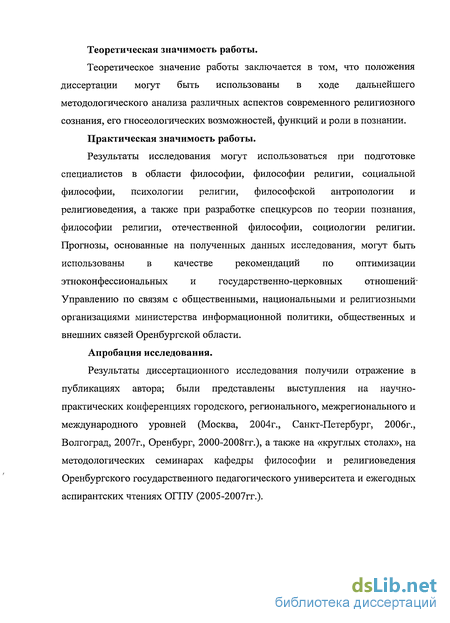 Теоретическая значимость работы.

Теоретическое значение работы заключается в том, что положения диссертации могут быть использованы в ходе дальнейшего методологического анализа различных аспектов современного религиозного сознания, его гносеологических возможностей, функций и роли в познании.

Практическая значимость работы.

Результаты исследования могут использоваться при подготовке специалистов в области философии, философии религии, социальной философии, психологии религии, философской антропологии и религиоведения, а также при разработке спецкурсов по теории познания, философии религии, отечественной философии, социологии религии. Прогнозы, основанные на полученных данных исследования, могут быть использованы в качестве рекомендаций по оптимизации этноконфессиональных и государственно-церковных отношений Управлению по связям с общественными, национальными и религиозными организациями министерства информационной политики, общественных и внешних связей Оренбургской области.

Апробация исследования.

Результаты диссертационного исследования получили отражение в публикациях автора; были представлены выступления на научно-практических конференциях городского, регионального, межрегионального и международного уровней (Москва, 2004г., Санкт-Петербург, 2006г., Волгоград, 2007г., Оренбург, 2000-2008гг.), а также на «круглых столах», на методологических семинарах кафедры философии и религиоведения Оренбургского государственного педагогического университета и ежегодных аспирантских чтениях ОГПУ (2005-2007гг.).

dsLib.net
библиотека диссертаций